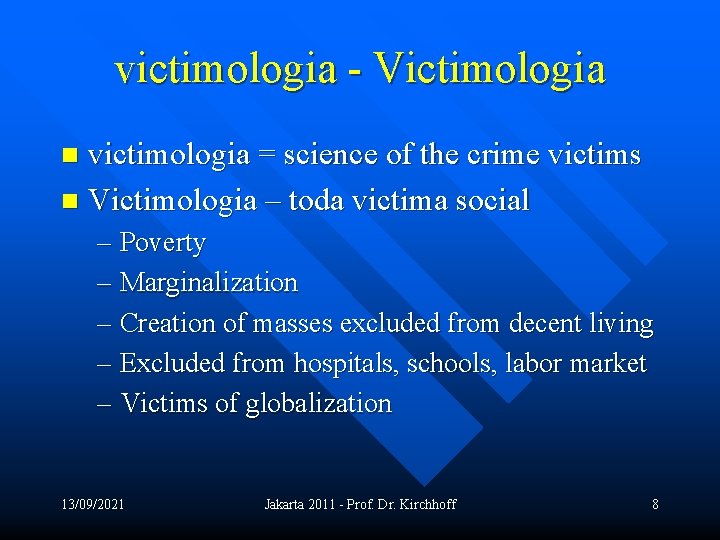 victimologia - Victimologia

• victimologia = science of the crime victims
• Victimologia – toda victima social
– Poverty
– Marginalization
– Creation of masses excluded from decent living
– Excluded from hospitals, schools, labor market
– Victims of globalization

13/09/2021 Jakarta 2011 - Prof. Dr. Kirchhoff 8